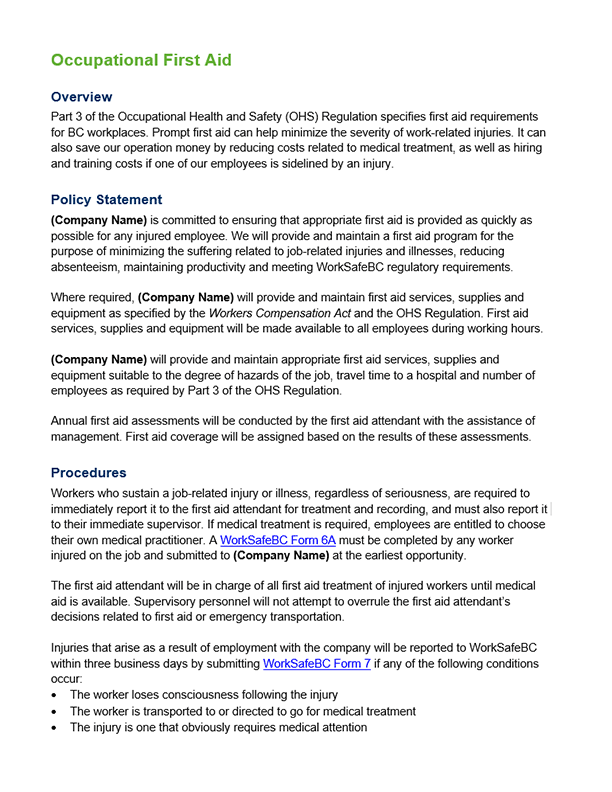 Occupational First Aid

Overview

Part 3 of the Occupational Health and Safety (OHS) Regulation specifies first aid requirements for BC workplaces. Prompt first aid can help minimize the severity of work-related injuries. It can also save our operation money by reducing costs related to medical treatment, as well as hiring and training costs if one of our employees is sidelined by an injury.

Policy Statement

(Company Name) is committed to ensuring that appropriate first aid is provided as quickly as possible for any injured employee. We will provide and maintain a first aid program for the purpose of minimizing the suffering related to job-related injuries and illnesses, reducing absenteeism, maintaining productivity and meeting WorkSafeBC regulatory requirements.

Where required, (Company Name) will provide and maintain first aid services, supplies and equipment as specified by the Workers Compensation Act and the OHS Regulation. First aid services, supplies and equipment will be made available to all employees during working hours.

(Company Name) will provide and maintain appropriate first aid services, supplies and equipment suitable to the degree of hazards of the job, travel time to a hospital and number of employees as required by Part 3 of the OHS Regulation.

Annual first aid assessments will be conducted by the first aid attendant with the assistance of management. First aid coverage will be assigned based on the results of these assessments.

Procedures

Workers who sustain a job-related injury or illness, regardless of seriousness, are required to immediately report it to the first aid attendant for treatment and recording, and must also report it to their immediate supervisor. If medical treatment is required, employees are entitled to choose their own medical practitioner. A WorkSafeBC Form 6A must be completed by any worker injured on the job and submitted to (Company Name) at the earliest opportunity.

The first aid attendant will be in charge of all first aid treatment of injured workers until medical aid is available. Supervisory personnel will not attempt to overrule the first aid attendant's decisions related to first aid or emergency transportation.

Injuries that arise as a result of employment with the company will be reported to WorkSafeBC within three business days by submitting WorkSafeBC Form 7 if any of the following conditions occur:
• The worker loses consciousness following the injury
• The worker is transported to or directed to go for medical treatment
• The injury is one that obviously requires medical attention